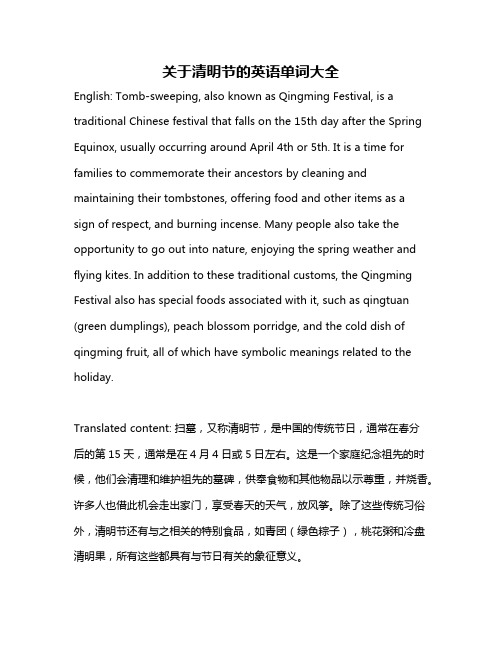 关于清明节的英语单词大全

English: Tomb-sweeping, also known as Qingming Festival, is a traditional Chinese festival that falls on the 15th day after the Spring Equinox, usually occurring around April 4th or 5th. It is a time for families to commemorate their ancestors by cleaning and maintaining their tombstones, offering food and other items as a sign of respect, and burning incense. Many people also take the opportunity to go out into nature, enjoying the spring weather and flying kites. In addition to these traditional customs, the Qingming Festival also has special foods associated with it, such as qingtuan (green dumplings), peach blossom porridge, and the cold dish of qingming fruit, all of which have symbolic meanings related to the holiday.

Translated content: 扫墓，又称清明节，是中国的传统节日，通常在春分后的第 15 天，通常是在 4 月 4 日或 5 日左右。这是一个家庭纪念祖先的时候，他们会清理和维护祖先的墓碑，供奉食物和其他物品以示尊重，并烧香。许多人也借此机会走出家门，享受春天的天气，放风筝。除了这些传统习俗外，清明节还有与之相关的特别食品，如青团（绿色粽子），桃花粥和冷盘清明果，所有这些都具有与节日有关的象征意义。